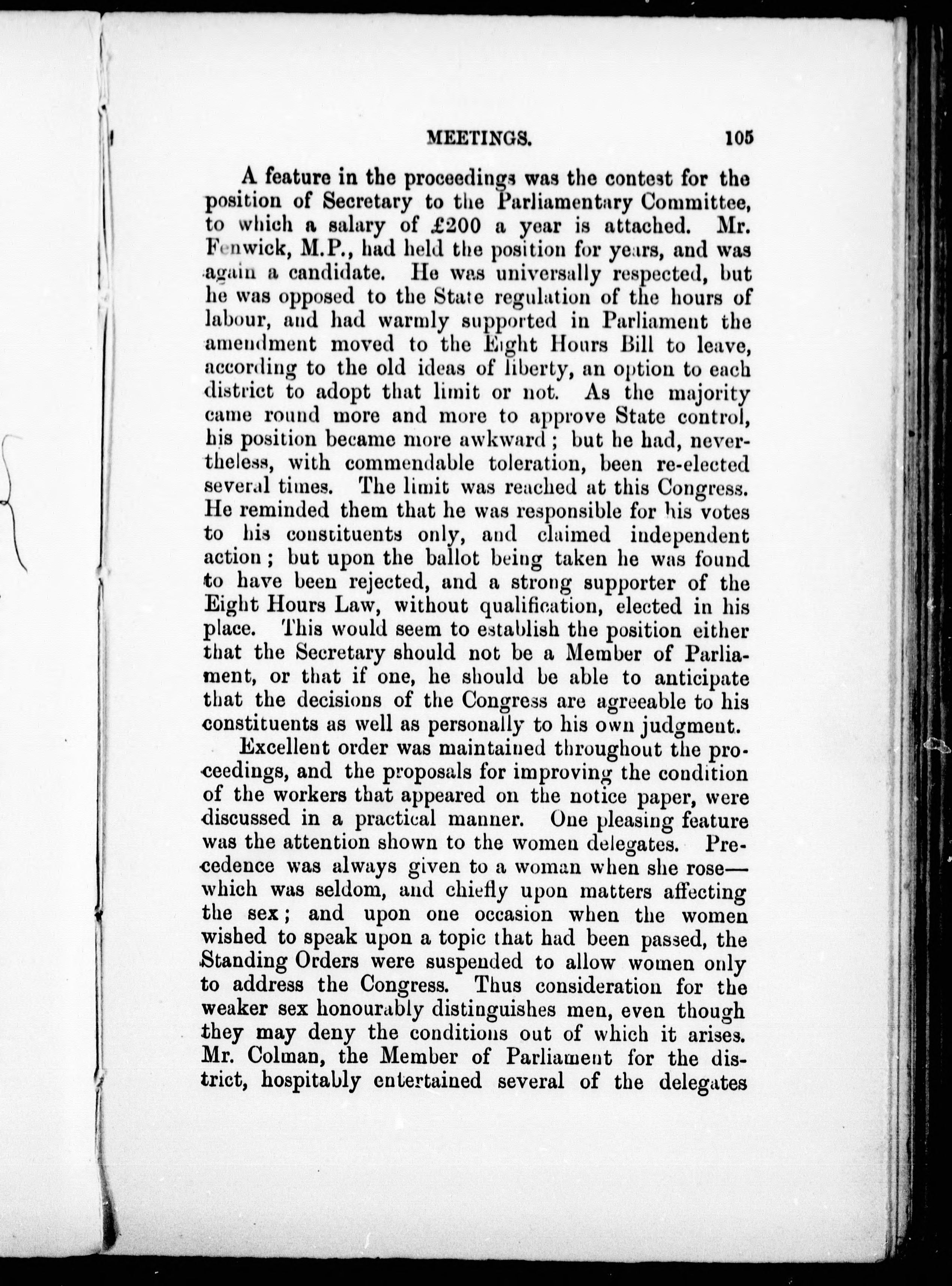 MEETINGS. 105

A feature in the proceedings was the contest for the position of Secretary to the Parliamentary Committee, to which a salary of £200 a year is attached. Mr. Fenwick, M.P., had held the position for years, and was again a candidate. He was universally respected, but he was opposed to the State regulation of the hours of labour, and had warmly supported in Parliament the amendment moved to the Eight Hours Bill to leave, according to the old ideas of liberty, an option to each district to adopt that limit or not. As the majority came round more and more to approve State control, his position became more awkward; but he had, nevertheless, with commendable toleration, been re-elected several times. The limit was reached at this Congress. He reminded them that he was responsible for his votes to his constituents only, and claimed independent action; but upon the ballot being taken he was found to have been rejected, and a strong supporter of the Eight Hours Law, without qualification, elected in his place. This would seem to establish the position either that the Secretary should not be a Member of Parliament, or that if one, he should be able to anticipate that the decisions of the Congress are agreeable to his constituents as well as personally to his own judgment.

Excellent order was maintained throughout the proceedings, and the proposals for improving the condition of the workers that appeared on the notice paper, were discussed in a practical manner. One pleasing feature was the attention shown to the women delegates. Precedence was always given to a woman when she rose—which was seldom, and chiefly upon matters affecting the sex; and upon one occasion when the women wished to speak upon a topic that had been passed, the Standing Orders were suspended to allow women only to address the Congress. Thus consideration for the weaker sex honourably distinguishes men, even though they may deny the conditions out of which it arises. Mr. Colman, the Member of Parliament for the district, hospitably entertained several of the delegates